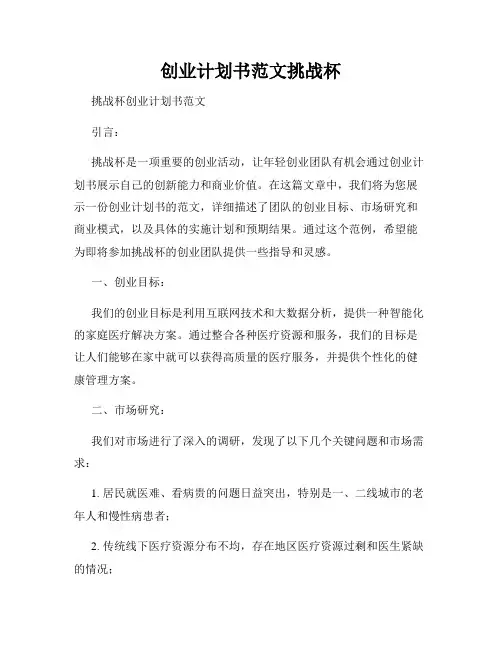 创业计划书范文挑战杯

挑战杯创业计划书范文

引言：

挑战杯是一项重要的创业活动，让年轻创业团队有机会通过创业计划书展示自己的创新能力和商业价值。在这篇文章中，我们将为您展示一份创业计划书的范文，详细描述了团队的创业目标、市场研究和商业模式，以及具体的实施计划和预期结果。通过这个范例，希望能为即将参加挑战杯的创业团队提供一些指导和灵感。

一、创业目标：

我们的创业目标是利用互联网技术和大数据分析，提供一种智能化的家庭医疗解决方案。通过整合各种医疗资源和服务，我们的目标是让人们能够在家中就可以获得高质量的医疗服务，并提供个性化的健康管理方案。

二、市场研究：

我们对市场进行了深入的调研，发现了以下几个关键问题和市场需求：

1. 居民就医难、看病贵的问题日益突出，特别是一、二线城市的老年人和慢性病患者；

2. 传统线下医疗资源分布不均，存在地区医疗资源过剩和医生紧缺的情况；